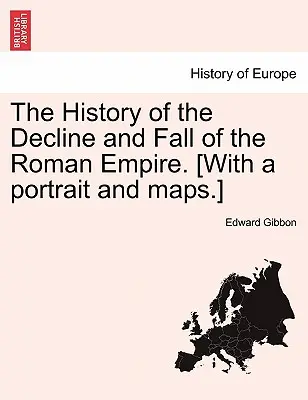 BRITISH LIBRARY

History of Europe

The History of the Decline and Fall of the Roman Empire. [With a portrait and maps.]

Edward Gibbon